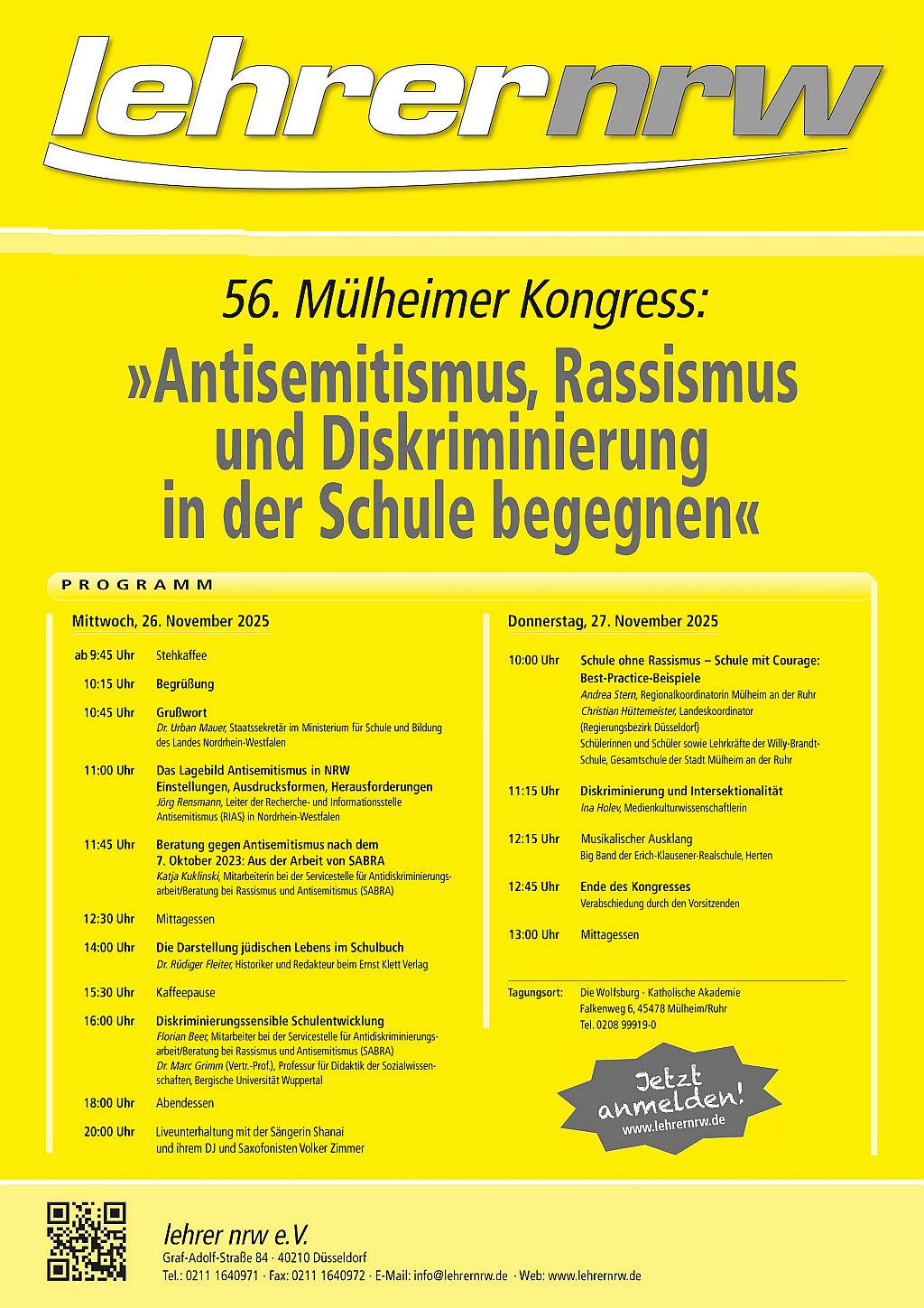 lehrernrw

56. Mülheimer Kongress:

»Antisemitismus, Rassismus und Diskriminierung in der Schule begegnen«

PROGRAMM

Mittwoch, 26. November 2025

ab 9:45 Uhr Stehkaffee

10:15 Uhr Begrüßung

10:45 Uhr Grußwort
Dr. Urban Mauer, Staatssekretär im Ministerium für Schule und Bildung des Landes Nordrhein-Westfalen

11:00 Uhr Das Lagebild Antisemitismus in NRW Einstellungen, Ausdrucksformen, Herausforderungen
Jörg Rensmann, Leiter der Recherche- und Informationsstelle Antisemitismus (RIAS) in Nordrhein-Westfalen

11:45 Uhr Beratung gegen Antisemitismus nach dem 7. Oktober 2023: Aus der Arbeit von SABRA
Katja Kuklinski, Mitarbeiterin bei der Servicestelle für Antidiskriminierungsarbeit/Beratung bei Rassismus und Antisemitismus (SABRA)

12:30 Uhr Mittagessen

14:00 Uhr Die Darstellung jüdischen Lebens im Schulbuch
Dr. Rüdiger Fleiter, Historiker und Redakteur beim Ernst Klett Verlag

15:30 Uhr Kaffeepause

16:00 Uhr Diskriminierungssensible Schulentwicklung
Florian Beer, Mitarbeiter bei der Servicestelle für Antidiskriminierungsarbeit/Beratung bei Rassismus und Antisemitismus (SABRA)
Dr. Marc Grimm (Vertr.-Prof.), Professur für Didaktik der Sozialwissenschaften, Bergische Universität Wuppertal

18:00 Uhr Abendessen

20:00 Uhr Liveunterhaltung mit der Sängerin Shanai und ihrem DJ und Saxofonisten Volker Zimmer

Donnerstag, 27. November 2025

10:00 Uhr Schule ohne Rassismus – Schule mit Courage: Best-Practice-Beispiele
Andrea Stern, Regionalkoordinatorin Mülheim an der Ruhr
Christian Hüttemeister, Landeskoordinator (Regierungsbezirk Düsseldorf)
Schülerinnen und Schüler sowie Lehrkräfte der Willy-Brandt-Schule, Gesamtschule der Stadt Mülheim an der Ruhr

11:15 Uhr Diskriminierung und Intersektionalität
Ina Holev, Medienkulturwissenschaftlerin

12:15 Uhr Musikalischer Ausklang
Big Band der Erich-Klausener-Realschule, Herten

12:45 Uhr Ende des Kongresses
Verabschiedung durch den Vorsitzenden

13:00 Uhr Mittagessen

Tagungsort: Die Wolfsburg · Katholische Akademie
Falkenweg 6, 45478 Mülheim/Ruhr
Tel. 0208 99919-0

Jetzt anmelden!
www.lehrernrw.de

lehrer nrw e.V.
Graf-Adolf-Straße 84 · 40210 Düsseldorf
Tel.: 0211 1640971 · Fax: 0211 1640972 · E-Mail: info@lehrernrw.de · Web: www.lehrernrw.de